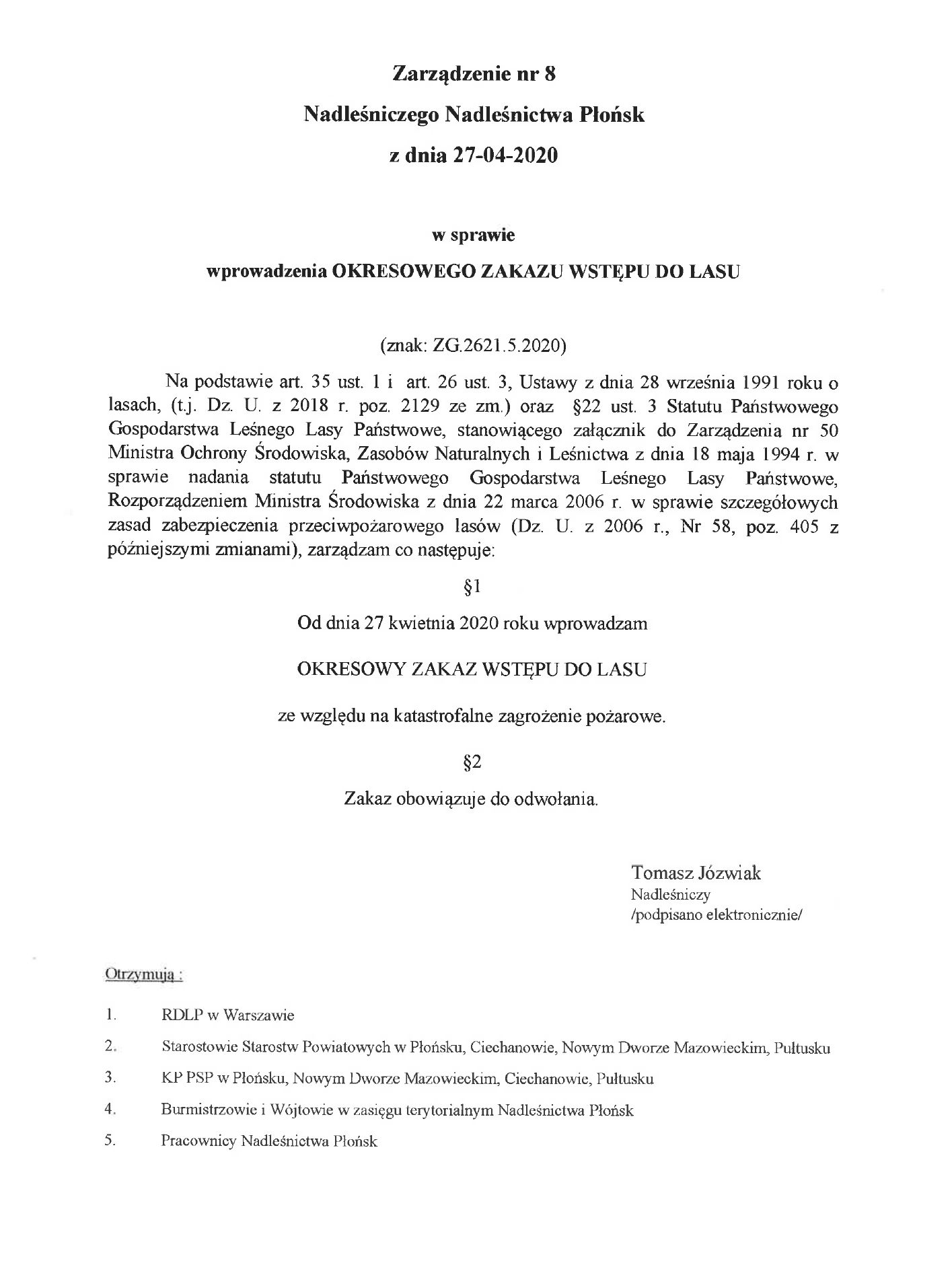 Zarządzenie nr 8

Nadleśniczego Nadleśnictwa Płońsk

z dnia 27-04-2020

w sprawie

wprowadzenia OKRESOWEGO ZAKAZU WSTĘPU DO LASU

(znak: ZG.2621.5.2020)

Na podstawie art. 35 ust. 1 i art. 26 ust. 3, Ustawy z dnia 28 września 1991 roku o lasach, (t.j. Dz. U. z 2018 r. poz. 2129 ze zm.) oraz §22 ust. 3 Statutu Państwowego Gospodarstwa Leśnego Lasy Państwowe, stanowiącego załącznik do Zarządzenia nr 50 Ministra Ochrony Środowiska, Zasobów Naturalnych i Leśnictwa z dnia 18 maja 1994 r. w sprawie nadania statutu Państwowego Gospodarstwa Leśnego Lasy Państwowe, Rozporządzeniem Ministra Środowiska z dnia 22 marca 2006 r. w sprawie szczegółowych zasad zabezpieczenia przeciwpożarowego lasów (Dz. U. z 2006 r., Nr 58, poz. 405 z późniejszymi zmianami), zarządzam co następuje:

§1

Od dnia 27 kwietnia 2020 roku wprowadzam

OKRESOWY ZAKAZ WSTĘPU DO LASU

ze względu na katastrofalne zagrożenie pożarowe.

§2

Zakaz obowiązuje do odwołania.

Tomasz Józwiak
Nadleśniczy
/podpisano elektronicznie/

Otrzymują :

1. RDLP w Warszawie
2. Starostowie Starostw Powiatowych w Płońsku, Ciechanowie, Nowym Dworze Mazowieckim, Pułtusku
3. KP PSP w Płońsku, Nowym Dworze Mazowieckim, Ciechanowie, Pułtusku
4. Burmistrzowie i Wójtowie w zasięgu terytorialnym Nadleśnictwa Płońsk
5. Pracownicy Nadleśnictwa Płońsk